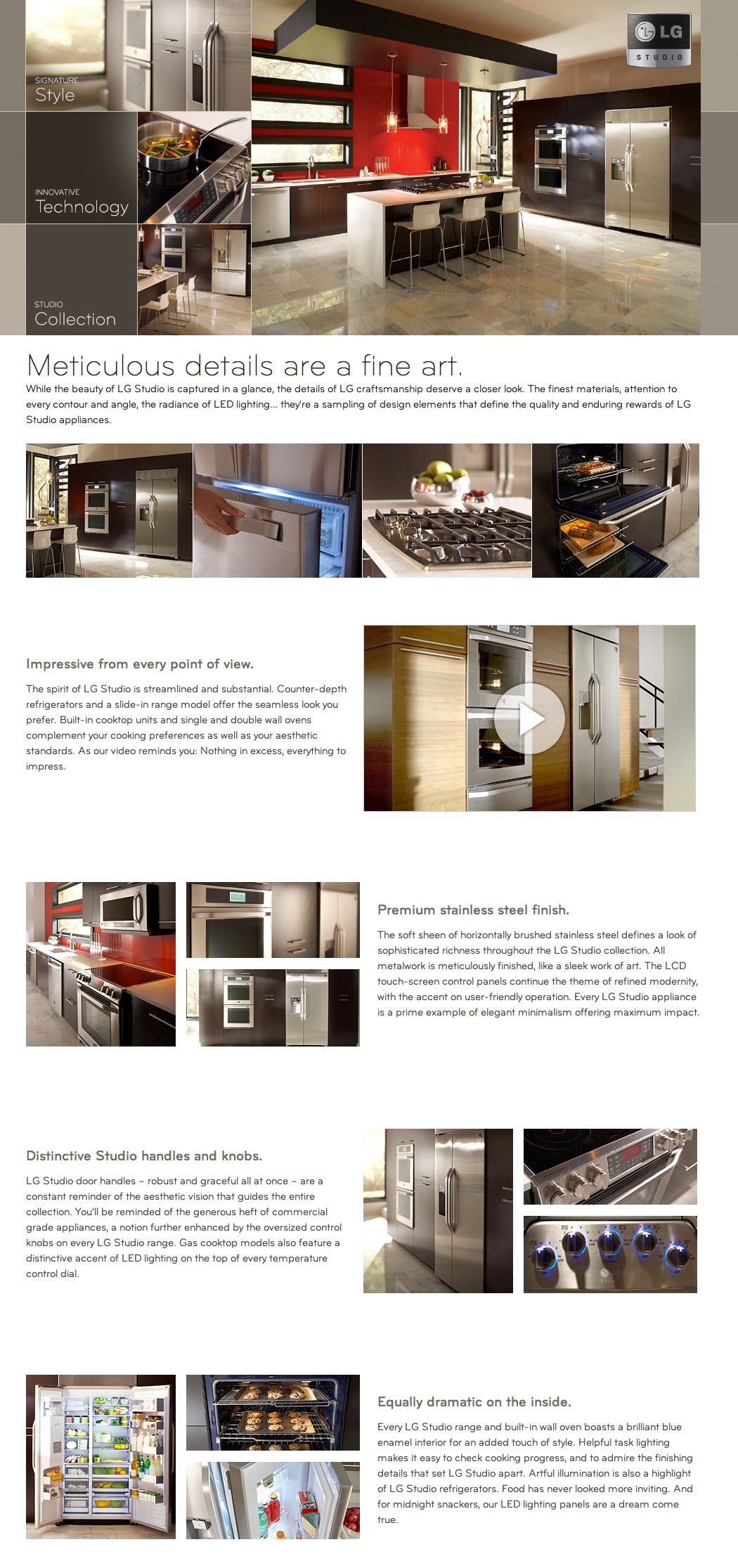 SIGNATURE
Style

INNOVATIVE
Technology

STUDIO
Collection

LG
STUDIO

Meticulous details are a fine art.

While the beauty of LG Studio is captured in a glance, the details of LG craftsmanship deserve a closer look. The finest materials, attention to every contour and angle, the radiance of LED lighting... they're a sampling of design elements that define the quality and enduring rewards of LG Studio appliances.

Impressive from every point of view.

The spirit of LG Studio is streamlined and substantial. Counter-depth refrigerators and a slide-in range model offer the seamless look you prefer. Built-in cooktop units and single and double wall ovens complement your cooking preferences as well as your aesthetic standards. As our video reminds you: Nothing in excess, everything to impress.

Premium stainless steel finish.

The soft sheen of horizontally brushed stainless steel defines a look of sophisticated richness throughout the LG Studio collection. All metalwork is meticulously finished, like a sleek work of art. The LCD touch-screen control panels continue the theme of refined modernity, with the accent on user-friendly operation. Every LG Studio appliance is a prime example of elegant minimalism offering maximum impact.

Distinctive Studio handles and knobs.

LG Studio door handles – robust and graceful all at once – are a constant reminder of the aesthetic vision that guides the entire collection. You'll be reminded of the generous heft of commercial grade appliances, a notion further enhanced by the oversized control knobs on every LG Studio range. Gas cooktop models also feature a distinctive accent of LED lighting on the top of every temperature control dial.

Equally dramatic on the inside.

Every LG Studio range and built-in wall oven boasts a brilliant blue enamel interior for an added touch of style. Helpful task lighting makes it easy to check cooking progress, and to admire the finishing details that set LG Studio apart. Artful illumination is also a highlight of LG Studio refrigerators. Food has never looked more inviting. And for midnight snackers, our LED lighting panels are a dream come true.